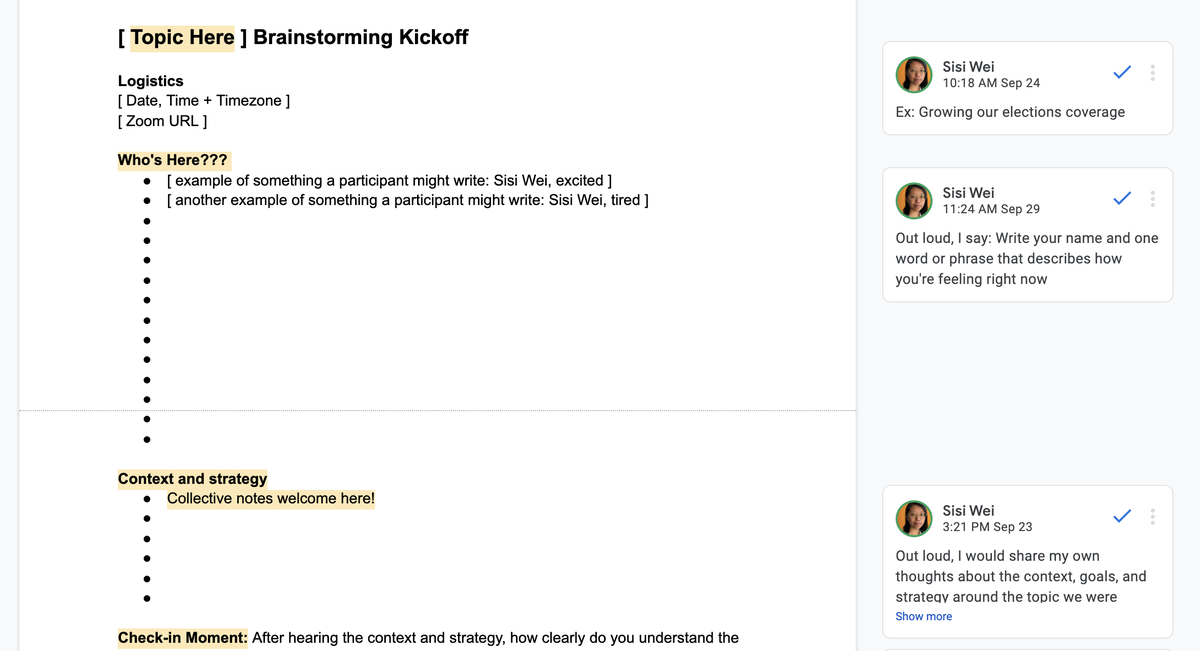 [ Topic Here ] Brainstorming Kickoff

Logistics
[ Date, Time + Timezone ]
[ Zoom URL ]

Who's Here???
- [ example of something a participant might write: Sisi Wei, excited ]
- [ another example of something a participant might write: Sisi Wei, tired ]

Context and strategy
- Collective notes welcome here!

Check-in Moment: After hearing the context and strategy, how clearly do you understand the

Sisi Wei
10:18 AM Sep 24
Ex: Growing our elections coverage

Sisi Wei
11:24 AM Sep 29
Out loud, I say: Write your name and one word or phrase that describes how you're feeling right now

Sisi Wei
3:21 PM Sep 23
Out loud, I would share my own thoughts about the context, goals, and strategy around the topic we were
Show more